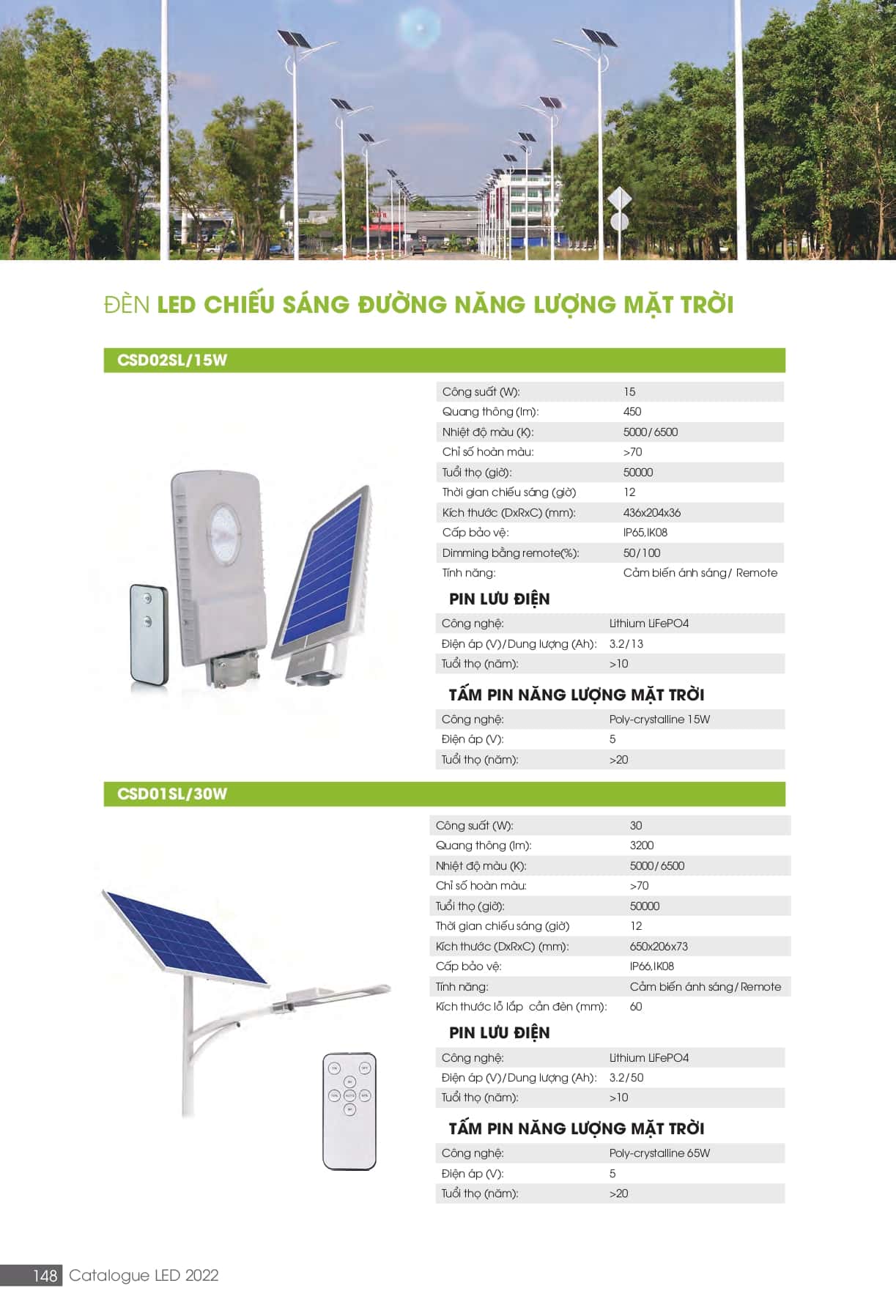 ĐÈN LED CHIẾU SÁNG ĐƯỜNG NĂNG LƯỢNG MẶT TRỜI

CSD02SL/15W

| | |
|---|---|
| Công suất (W): | 15 |
| Quang thông (lm): | 450 |
| Nhiệt độ màu (K): | 5000/6500 |
| Chỉ số hoàn màu: | >70 |
| Tuổi thọ (giờ): | 50000 |
| Thời gian chiếu sáng (giờ) | 12 |
| Kích thước (DxRxC) (mm): | 436x204x36 |
| Cấp bảo vệ: | IP65,IK08 |
| Dimming bằng remote(%): | 50/100 |
| Tính năng: | Cảm biến ánh sáng/ Remote |

PIN LƯU ĐIỆN

| | |
|---|---|
| Công nghệ: | Lithium LiFePO4 |
| Điện áp (V)/Dung lượng (Ah): | 3.2/13 |
| Tuổi thọ (năm): | >10 |

TẤM PIN NĂNG LƯỢNG MẶT TRỜI

| | |
|---|---|
| Công nghệ: | Poly-crystalline 15W |
| Điện áp (V): | 5 |
| Tuổi thọ (năm): | >20 |

CSD01SL/30W

| | |
|---|---|
| Công suất (W): | 30 |
| Quang thông (lm): | 3200 |
| Nhiệt độ màu (K): | 5000/6500 |
| Chỉ số hoàn màu: | >70 |
| Tuổi thọ (giờ): | 50000 |
| Thời gian chiếu sáng (giờ) | 12 |
| Kích thước (DxRxC) (mm): | 650x206x73 |
| Cấp bảo vệ: | IP66,IK08 |
| Tính năng: | Cảm biến ánh sáng/Remote |
| Kích thước lỗ lắp cần đèn (mm): | 60 |

PIN LƯU ĐIỆN

| | |
|---|---|
| Công nghệ: | Lithium LiFePO4 |
| Điện áp (V)/Dung lượng (Ah): | 3.2/50 |
| Tuổi thọ (năm): | >10 |

TẤM PIN NĂNG LƯỢNG MẶT TRỜI

| | |
|---|---|
| Công nghệ: | Poly-crystalline 65W |
| Điện áp (V): | 5 |
| Tuổi thọ (năm): | >20 |

148 Catalogue LED 2022